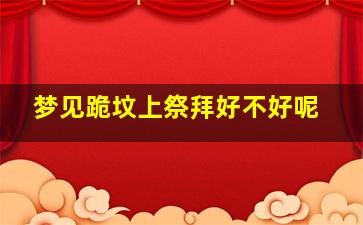 梦见跪坟上祭拜好不好呢